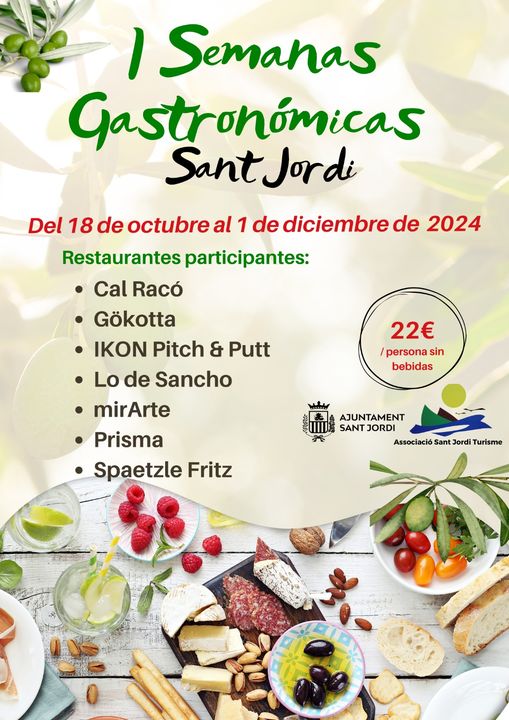 I Semanas Gastronómicas Sant Jordi

Del 18 de octubre al 1 de diciembre de 2024

Restaurantes participantes:

• Cal Racó
• Gökotta
• IKON Pitch & Putt
• Lo de Sancho
• mirArte
• Prisma
• Spaetzle Fritz

22€
/ persona sin bebidas

AJUNTAMENT SANT JORDI

Associació Sant Jordi Turisme